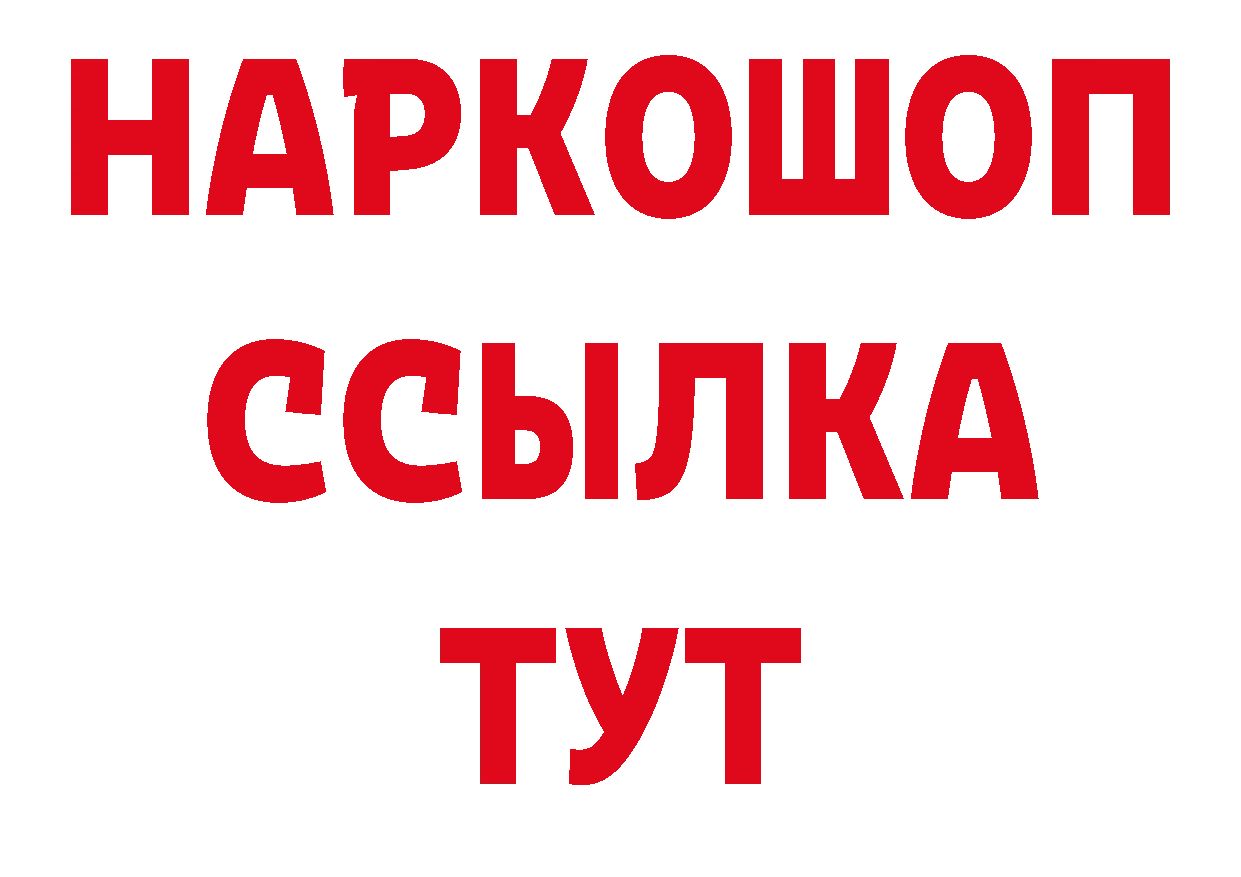 НАРКОШОП
ССЫЛКА
ТУТ